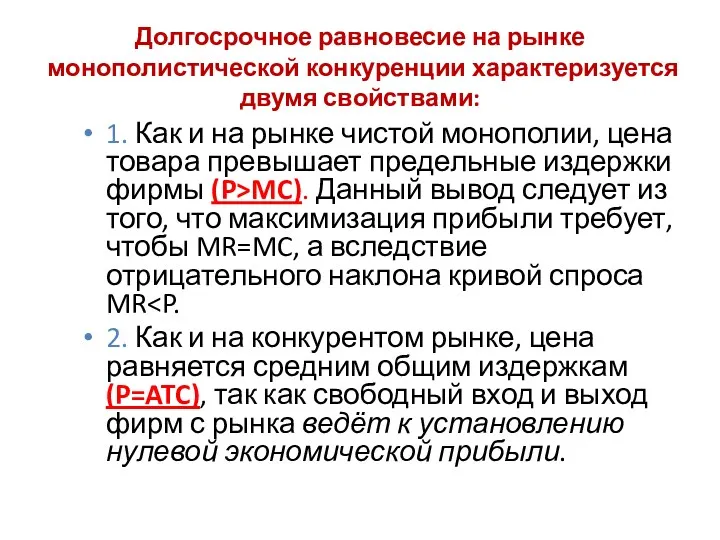 Долгосрочное равновесие на рынке монополистической конкуренции характеризуется двумя свойствами:

• 1. Как и на рынке чистой монополии, цена товара превышает предельные издержки фирмы (P>MC). Данный вывод следует из того, что максимизация прибыли требует, чтобы MR=MC, а вследствие отрицательного наклона кривой спроса MR<P.

• 2. Как и на конкурентом рынке, цена равняется средним общим издержкам (P=ATC), так как свободный вход и выход фирм с рынка ведёт к установлению нулевой экономической прибыли.